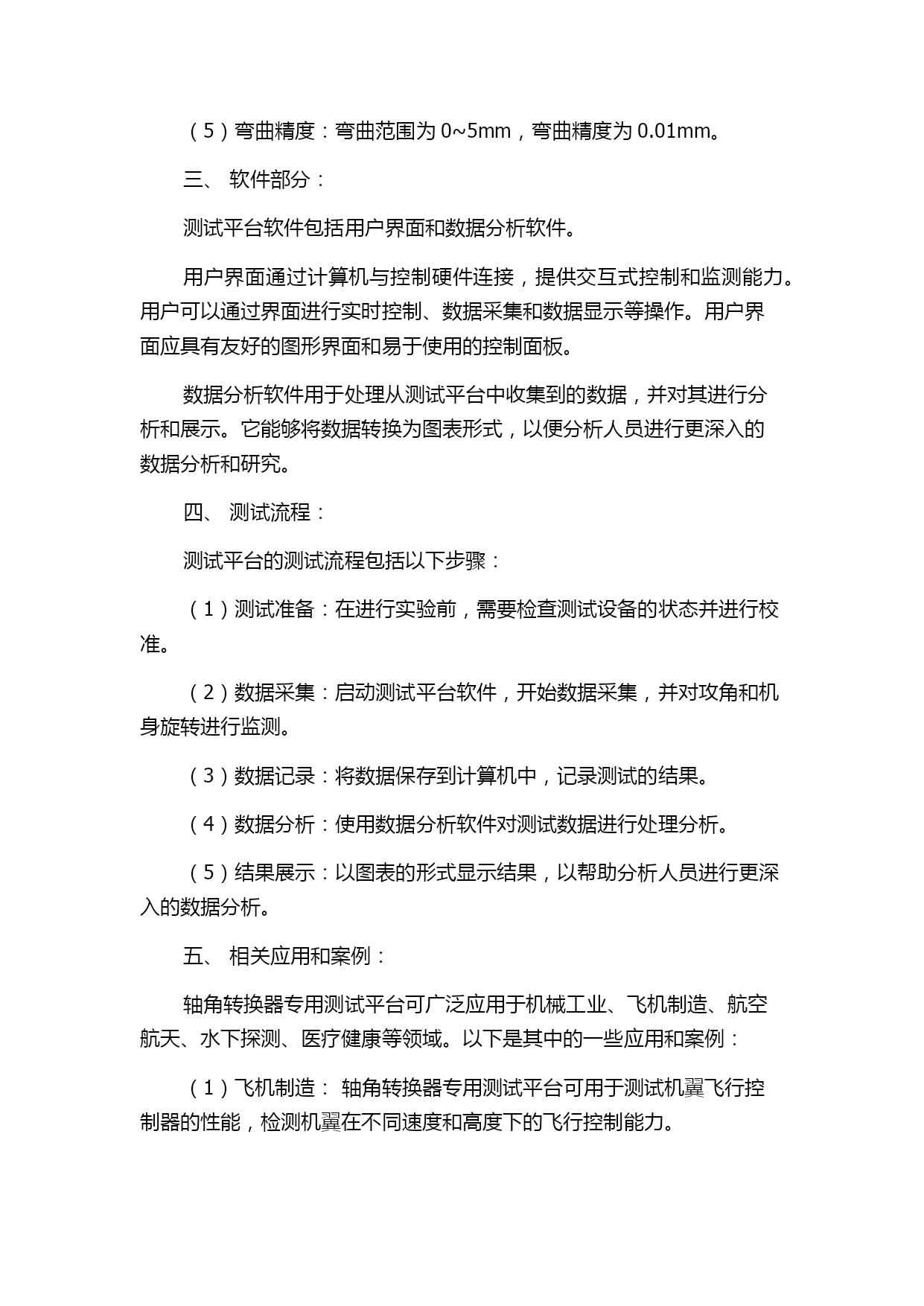 （5）弯曲精度：弯曲范围为 0~5mm，弯曲精度为 0.01mm。

三、 软件部分：

测试平台软件包括用户界面和数据分析软件。

用户界面通过计算机与控制硬件连接，提供交互式控制和监测能力。用户可以通过界面进行实时控制、数据采集和数据显示等操作。用户界面应具有友好的图形界面和易于使用的控制面板。

数据分析软件用于处理从测试平台中收集到的数据，并对其进行分析和展示。它能够将数据转换为图表形式，以便分析人员进行更深入的数据分析和研究。

四、 测试流程：

测试平台的测试流程包括以下步骤：

（1）测试准备：在进行实验前，需要检查测试设备的状态并进行校准。

（2）数据采集：启动测试平台软件，开始数据采集，并对攻角和机身旋转进行监测。

（3）数据记录：将数据保存到计算机中，记录测试的结果。

（4）数据分析：使用数据分析软件对测试数据进行处理分析。

（5）结果展示：以图表的形式显示结果，以帮助分析人员进行更深入的数据分析。

五、 相关应用和案例：

轴角转换器专用测试平台可广泛应用于机械工业、飞机制造、航空航天、水下探测、医疗健康等领域。以下是其中的一些应用和案例：

（1）飞机制造： 轴角转换器专用测试平台可用于测试机翼飞行控制器的性能，检测机翼在不同速度和高度下的飞行控制能力。